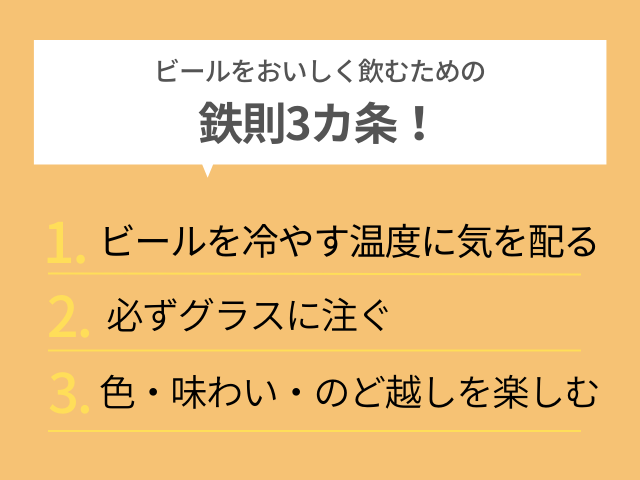 ビールをおいしく飲むための

鉄則3カ条！

1. ビールを冷やす温度に気を配る

2. 必ずグラスに注ぐ

3. 色・味わい・のど越しを楽しむ